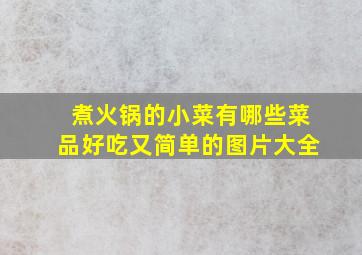 煮火锅的小菜有哪些菜品好吃又简单的图片大全